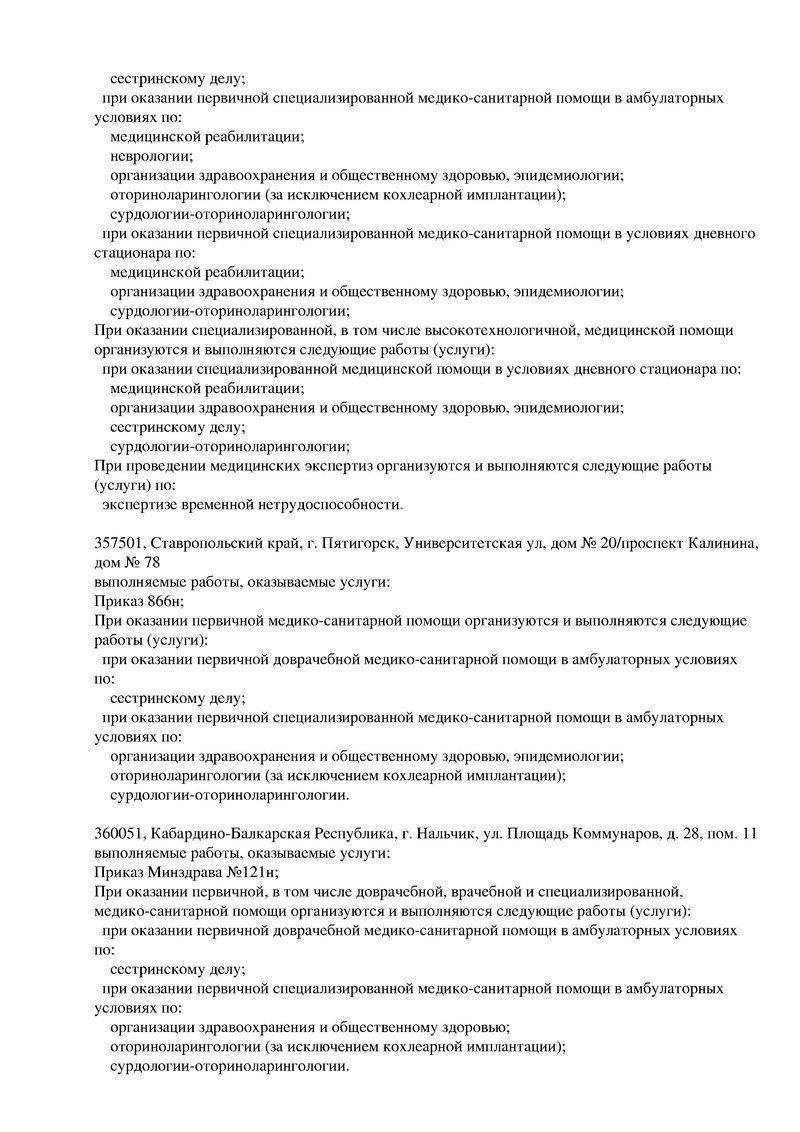 сестринскому делу;

при оказании первичной специализированной медико-санитарной помощи в амбулаторных условиях по:

медицинской реабилитации;

неврологии;

организации здравоохранения и общественному здоровью, эпидемиологии;

оториноларингологии (за исключением кохлеарной имплантации);

сурдологии-оториноларингологии;

при оказании первичной специализированной медико-санитарной помощи в условиях дневного стационара по:

медицинской реабилитации;

организации здравоохранения и общественному здоровью, эпидемиологии;

сурдологии-оториноларингологии;

При оказании специализированной, в том числе высокотехнологичной, медицинской помощи организуются и выполняются следующие работы (услуги):

при оказании специализированной медицинской помощи в условиях дневного стационара по:

медицинской реабилитации;

организации здравоохранения и общественному здоровью, эпидемиологии;

сестринскому делу;

сурдологии-оториноларингологии;

При проведении медицинских экспертиз организуются и выполняются следующие работы (услуги) по:

экспертизе временной нетрудоспособности.

357501, Ставропольский край, г. Пятигорск, Университетская ул, дом № 20/проспект Калинина, дом № 78

выполняемые работы, оказываемые услуги:

Приказ 866н;

При оказании первичной медико-санитарной помощи организуются и выполняются следующие работы (услуги):

при оказании первичной доврачебной медико-санитарной помощи в амбулаторных условиях по:

сестринскому делу;

при оказании первичной специализированной медико-санитарной помощи в амбулаторных условиях по:

организации здравоохранения и общественному здоровью, эпидемиологии;

оториноларингологии (за исключением кохлеарной имплантации);

сурдологии-оториноларингологии.

360051, Кабардино-Балкарская Республика, г. Нальчик, ул. Площадь Коммунаров, д. 28, пом. 11

выполняемые работы, оказываемые услуги:

Приказ Минздрава №121н;

При оказании первичной, в том числе доврачебной, врачебной и специализированной, медико-санитарной помощи организуются и выполняются следующие работы (услуги):

при оказании первичной доврачебной медико-санитарной помощи в амбулаторных условиях по:

сестринскому делу;

при оказании первичной специализированной медико-санитарной помощи в амбулаторных условиях по:

организации здравоохранения и общественному здоровью;

оториноларингологии (за исключением кохлеарной имплантации);

сурдологии-оториноларингологии.